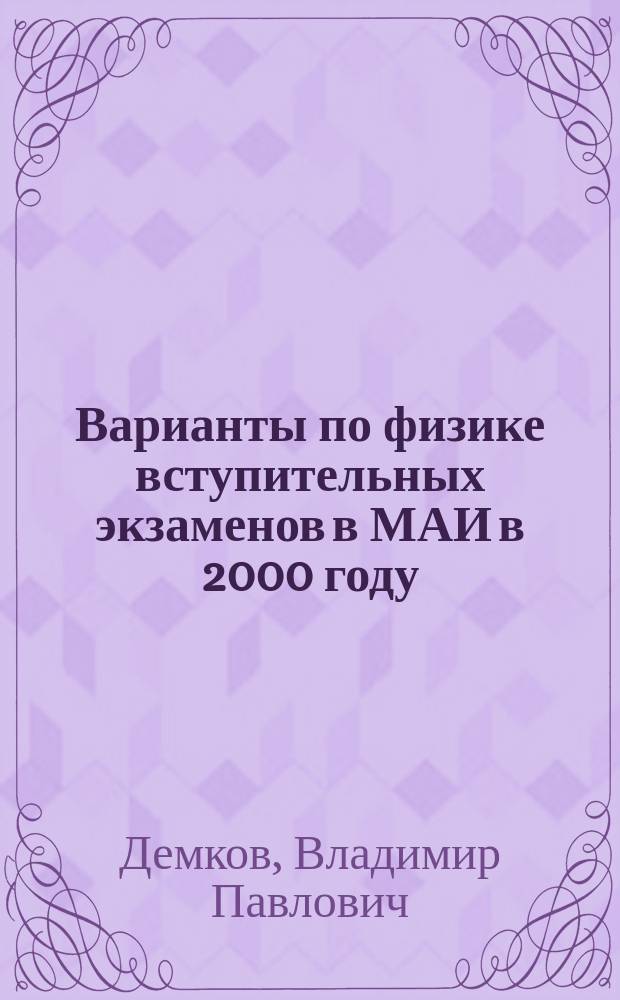 Варианты по физике вступительных экзаменов в МАИ в 2000 году

Демков, Владимир Павлович